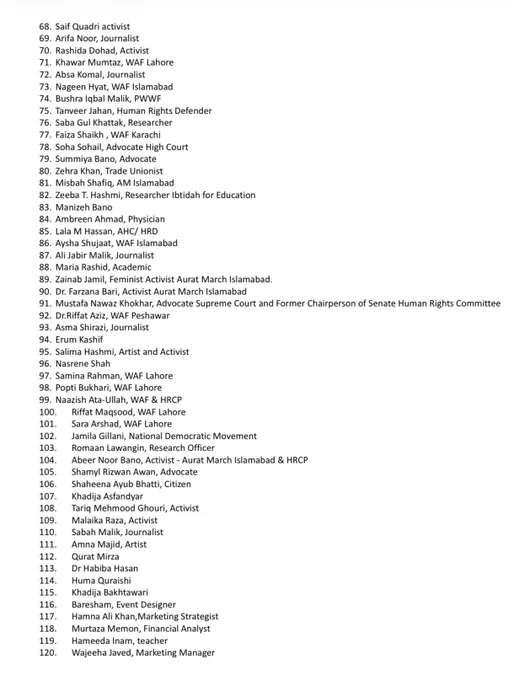 68. Saif Quadri activist
69. Arifa Noor, Journalist
70. Rashida Dohad, Activist
71. Khawar Mumtaz, WAF Lahore
72. Absa Komal, Journalist
73. Nageen Hyat, WAF Islamabad
74. Bushra Iqbal Malik, PWWF
75. Tanveer Jahan, Human Rights Defender
76. Saba Gul Khattak, Researcher
77. Faiza Shaikh , WAF Karachi
78. Soha Sohail, Advocate High Court
79. Summiya Bano, Advocate
80. Zehra Khan, Trade Unionist
81. Misbah Shafiq, AM Islamabad
82. Zeeba T. Hashmi, Researcher Ibtidah for Education
83. Manizeh Bano
84. Ambreen Ahmad, Physician
85. Lala M Hassan, AHC/ HRD
86. Aysha Shujaat, WAF Islamabad
87. Ali Jabir Malik, Journalist
88. Maria Rashid, Academic
89. Zainab Jamil, Feminist Activist Aurat March Islamabad.
90. Dr. Farzana Bari, Activist Aurat March Islamabad
91. Mustafa Nawaz Khokhar, Advocate Supreme Court and Former Chairperson of Senate Human Rights Committee
92. Dr.Riffat Aziz, WAF Peshawar
93. Asma Shirazi, Journalist
94. Erum Kashif
95. Salima Hashmi, Artist and Activist
96. Nasrene Shah
97. Samina Rahman, WAF Lahore
98. Popti Bukhari, WAF Lahore
99. Naazish Ata-Ullah, WAF & HRCP
100. Riffat Maqsood, WAF Lahore
101. Sara Arshad, WAF Lahore
102. Jamila Gillani, National Democratic Movement
103. Romaan Lawangin, Research Officer
104. Abeer Noor Bano, Activist - Aurat March Islamabad & HRCP
105. Shamyl Rizwan Awan, Advocate
106. Shaheena Ayub Bhatti, Citizen
107. Khadija Asfandyar
108. Tariq Mehmood Ghouri, Activist
109. Malaika Raza, Activist
110. Sabah Malik, Journalist
111. Amna Majid, Artist
112. Qurat Mirza
113. Dr Habiba Hasan
114. Huma Quraishi
115. Khadija Bakhtawari
116. Baresham, Event Designer
117. Hamna Ali Khan,Marketing Strategist
118. Murtaza Memon, Financial Analyst
119. Hameeda Inam, teacher
120. Wajeeha Javed, Marketing Manager